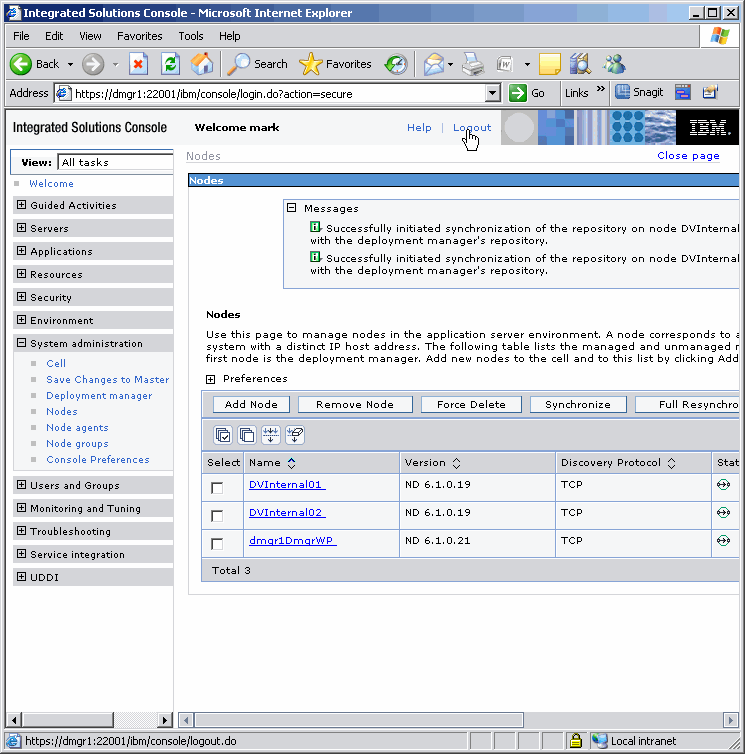 Integrated Solutions Console - Microsoft Internet Explorer

File Edit View Favorites Tools Help

Back Search Favorites

Address https://dmgr1:22001/ibm/console/login.do?action=secure Go Links Snagit

Integrated Solutions Console Welcome mark Help | Logout IBM.

View: All tasks

Welcome

Guided Activities

Servers

Applications

Resources

Security

Environment

System administration

Cell

Save Changes to Master

Deployment manager

Nodes

Node agents

Node groups

Console Preferences

Users and Groups

Monitoring and Tuning

Troubleshooting

Service integration

UDDI

Nodes Close page

Nodes

Messages

Successfully initiated synchronization of the repository on node DVInternal with the deployment manager's repository.

Successfully initiated synchronization of the repository on node DVInternal with the deployment manager's repository.

Nodes

Use this page to manage nodes in the application server environment. A node corresponds to a system with a distinct IP host address. The following table lists the managed and unmanaged n first node is the deployment manager. Add new nodes to the cell and to this list by clicking Add

Preferences

Add Node Remove Node Force Delete Synchronize Full Resynchro

| Select | Name | Version | Discovery Protocol | Stat |
|---|---|---|---|---|
| | DVInternal01 | ND 6.1.0.19 | TCP | |
| | DVInternal02 | ND 6.1.0.19 | TCP | |
| | dmgr1DmgrWP | ND 6.1.0.21 | TCP | |

Total 3

https://dmgr1:22001/ibm/console/logout.do Local intranet